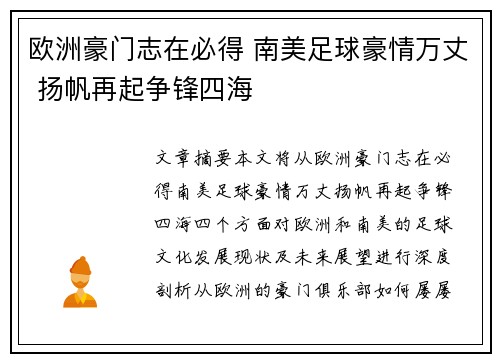 欧洲豪门志在必得 南美足球豪情万丈 扬帆再起争锋四海

文章摘要本文将从欧洲豪门志在必得南美足球豪情万丈扬帆再起争锋四海四个方面对欧洲和南美的足球文化发展现状及未来展望进行深度剖析从欧洲的豪门俱乐部如何屡屡